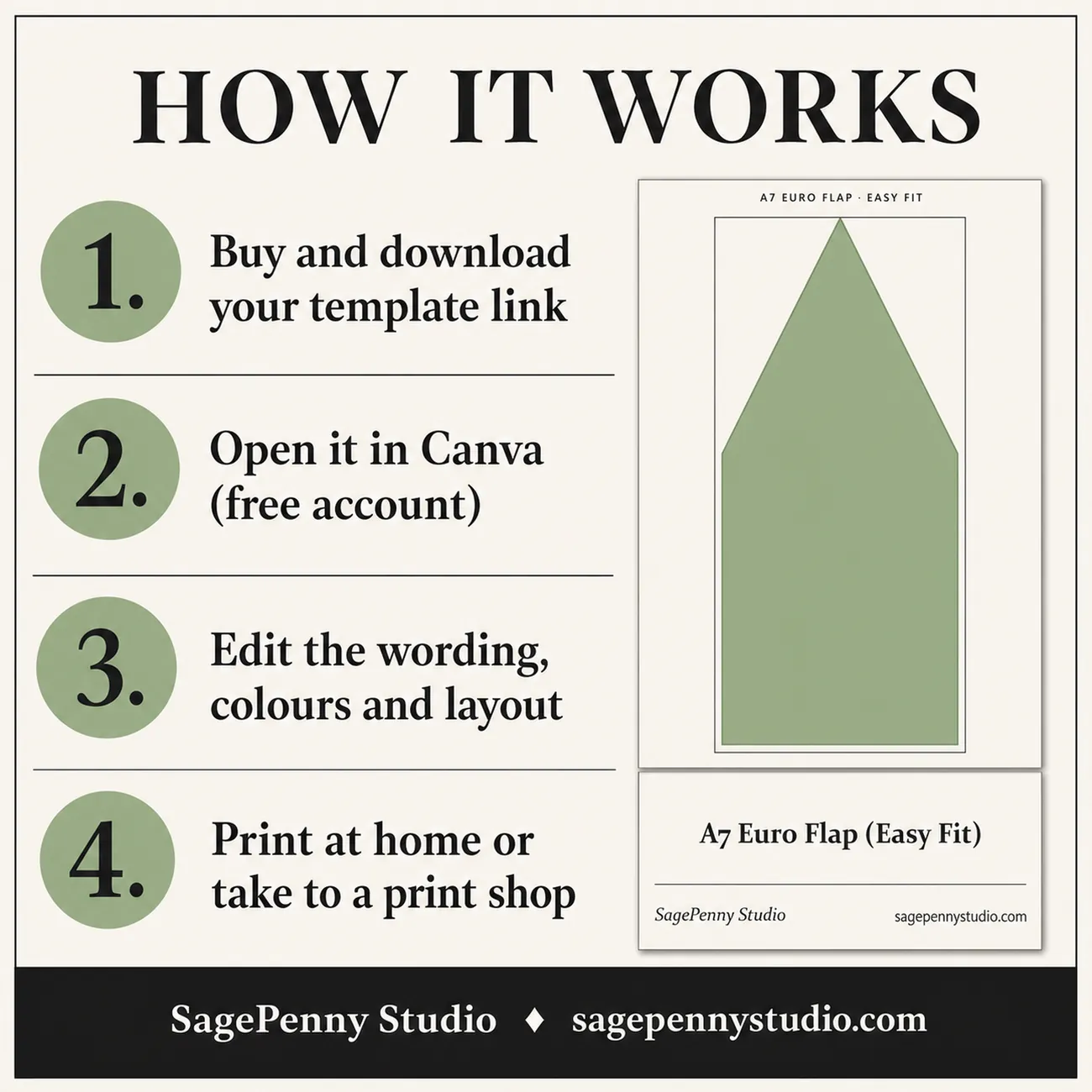 HOW IT WORKS

1. Buy and download your template link

2. Open it in Canva (free account)

3. Edit the wording, colours and layout

4. Print at home or take to a print shop

A7 EURO FLAP · EASY FIT

A7 Euro Flap (Easy Fit)

SagePenny Studio

sagepennystudio.com

SagePenny Studio ♦ sagepennystudio.com